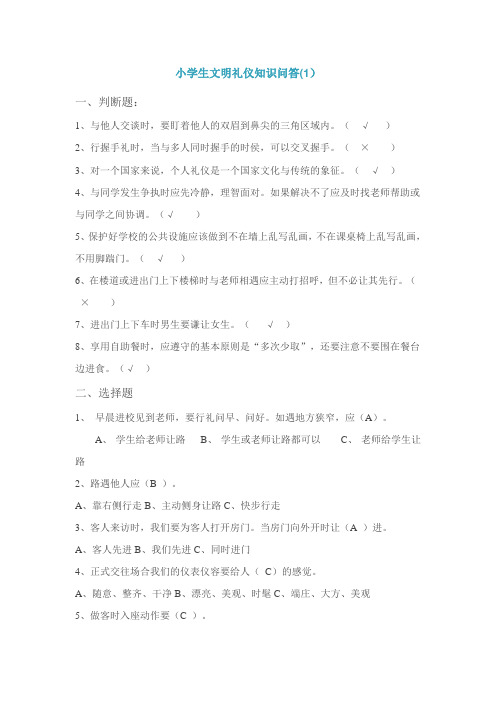 小学生文明礼仪知识问答(1)

一、判断题：

1、与他人交谈时，要盯着他人的双眉到鼻尖的三角区域内。（ √ ）

2、行握手礼时，当与多人同时握手的时候，可以交叉握手。（ × ）

3、对一个国家来说，个人礼仪是一个国家文化与传统的象征。（ √ ）

4、与同学发生争执时应先冷静，理智面对。如果解决不了应及时找老师帮助或与同学之间协调。（√ ）

5、保护好学校的公共设施应该做到不在墙上乱写乱画，不在课桌椅上乱写乱画，不用脚踹门。（ √ ）

6、在楼道或进出门上下楼梯时与老师相遇应主动打招呼，但不必让其先行。（ × ）

7、进出门上下车时男生要谦让女生。（ √ ）

8、享用自助餐时，应遵守的基本原则是“多次少取”，还要注意不要围在餐台边进食。（ √ ）

二、选择题

1、 早晨进校见到老师，要行礼问早、问好。如遇地方狭窄，应（A）。

A、 学生给老师让路 B、 学生或老师让路都可以 C、 老师给学生让路

2、路遇他人应（B ）。

A、靠右侧行走 B、主动侧身让路 C、快步行走

3、客人来访时，我们要为客人打开房门。当房门向外开时让（A ）进。

A、客人先进 B、我们先进 C、同时进门

4、正式交往场合我们的仪表仪容要给人（ C）的感觉。

A、随意、整齐、干净 B、漂亮、美观、时髦 C、端庄、大方、美观

5、做客时入座动作要（C ）。